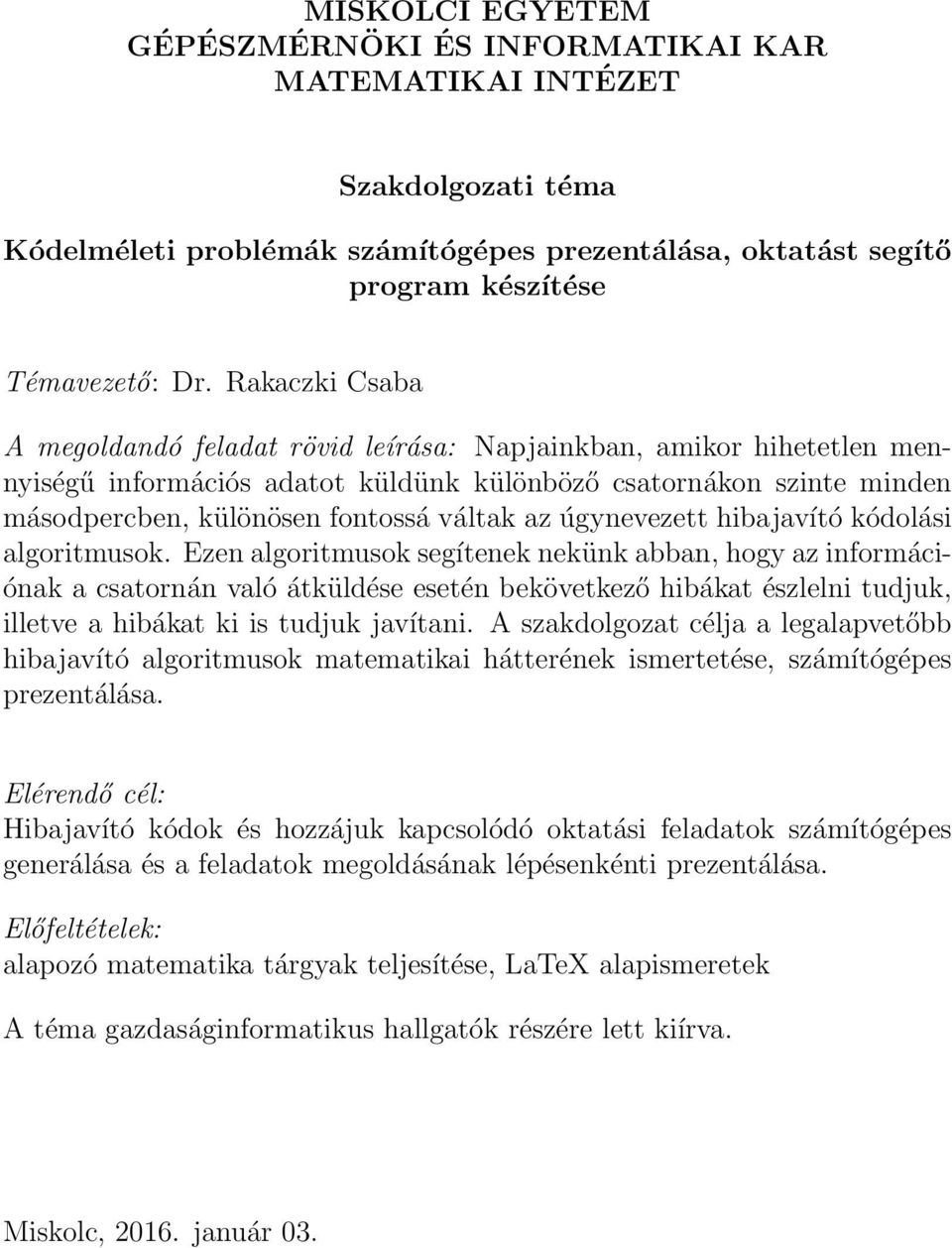 MISKOLCI EGYETEM
GÉPÉSZMÉRNÖKI ÉS INFORMATIKAI KAR
MATEMATIKAI INTÉZET

Szakdolgozati téma

Kódelméleti problémák számítógépes prezentálása, oktatást segítő program készítése

Témavezető: Dr. Rakaczki Csaba

A megoldandó feladat rövid leírása: Napjainkban, amikor hihetetlen mennyiségű információs adatot küldünk különböző csatornákon szinte minden másodpercben, különösen fontossá váltak az úgynevezett hibajavító kódolási algoritmusok. Ezen algoritmusok segítenek nekünk abban, hogy az információnak a csatornán való átküldése esetén bekövetkező hibákat észlelni tudjuk, illetve a hibákat ki is tudjuk javítani. A szakdolgozat célja a legalapvetőbb hibajavító algoritmusok matematikai hátterének ismertetése, számítógépes prezentálása.

Elérendő cél:
Hibajavító kódok és hozzájuk kapcsolódó oktatási feladatok számítógépes generálása és a feladatok megoldásának lépésenkénti prezentálása.

Előfeltételek:
alapozó matematika tárgyak teljesítése, LaTeX alapismeretek

A téma gazdaságinformatikus hallgatók részére lett kiírva.

Miskolc, 2016. január 03.